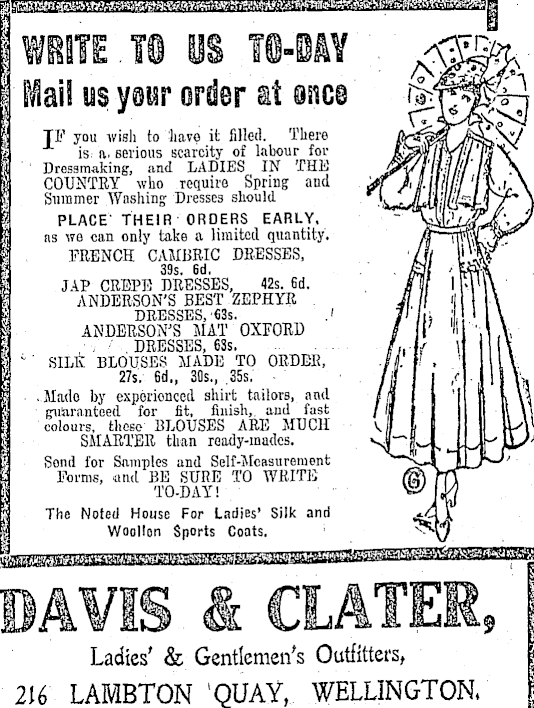 WRITE TO US TO-DAY
Mail us your order at once

IF you wish to have it filled. There is a serious scarcity of labour for Dressmaking, and LADIES IN THE COUNTRY who require Spring and Summer Washing Dresses should

PLACE THEIR ORDERS EARLY, as we can only take a limited quantity.

FRENCH CAMBRIC DRESSES, 39s. 6d.
JAP CREPE DRESSES, 42s. 6d.
ANDERSON'S BEST ZEPHYR DRESSES, 63s.
ANDERSON'S MAT OXFORD DRESSES, 63s.
SILK BLOUSES MADE TO ORDER, 27s. 6d., 30s., 35s.

Made by experienced shirt tailors, and guaranteed for fit, finish, and fast colours, these BLOUSES ARE MUCH SMARTER than ready-mades.

Send for Samples and Self-Measurement Forms, and BE SURE TO WRITE TO-DAY!

The Noted House For Ladies' Silk and Woollen Sports Coats.

G

DAVIS & CLATER,
Ladies' & Gentlemen's Outfitters,
216 LAMBTON QUAY, WELLINGTON.